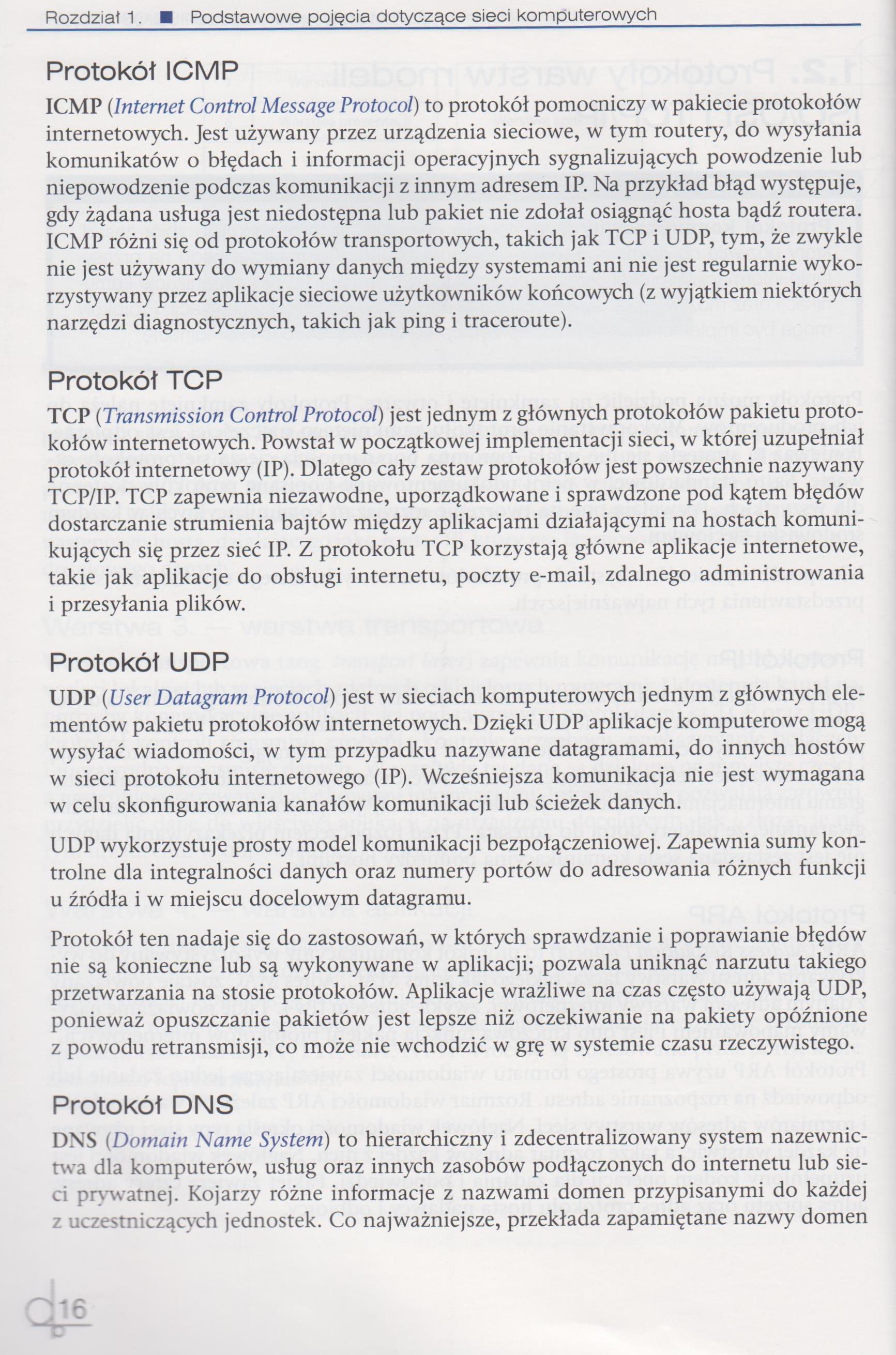 Rozdział 1. ■ Podstawowe pojęcia dotyczące sieci komputerowych

Protokół ICMP

ICMP (Internet Control Message Protocol) to protokół pomocniczy w pakiecie protokołów internetowych. Jest używany przez urządzenia sieciowe, w tym routery, do wysyłania komunikatów o błędach i informacji operacyjnych sygnalizujących powodzenie lub niepowodzenie podczas komunikacji z innym adresem IP. Na przykład błąd występuje, gdy żądana usługa jest niedostępna lub pakiet nie zdołał osiągnąć hosta bądź routera. ICMP różni się od protokołów transportowych, takich jak TCP i UDP, tym, że zwykle nie jest używany do wymiany danych między systemami ani nie jest regularnie wykorzystywany przez aplikacje sieciowe użytkowników końcowych (z wyjątkiem niektórych narzędzi diagnostycznych, takich jak ping i traceroute).

Protokół TCP

TCP (Transmission Control Protocol) jest jednym z głównych protokołów pakietu protokołów internetowych. Powstał w początkowej implementacji sieci, w której uzupełniał protokół internetowy (IP). Dlatego cały zestaw protokołów jest powszechnie nazywany TCP/IP. TCP zapewnia niezawodne, uporządkowane i sprawdzone pod kątem błędów dostarczanie strumienia bajtów między aplikacjami działającymi na hostach komunikujących się przez sieć IP. Z protokołu TCP korzystają główne aplikacje internetowe, takie jak aplikacje do obsługi internetu, poczty e-mail, zdalnego administrowania i przesyłania plików.

Protokół UDP

UDP (User Datagram Protocol) jest w sieciach komputerowych jednym z głównych elementów pakietu protokołów internetowych. Dzięki UDP aplikacje komputerowe mogą wysyłać wiadomości, w tym przypadku nazywane datagramami, do innych hostów w sieci protokołu internetowego (IP). Wcześniejsza komunikacja nie jest wymagana w celu skonfigurowania kanałów komunikacji lub ścieżek danych.

UDP wykorzystuje prosty model komunikacji bezpołączeniowej. Zapewnia sumy kontrolne dla integralności danych oraz numery portów do adresowania różnych funkcji u źródła i w miejscu docelowym datagramu.

Protokół ten nadaje się do zastosowań, w których sprawdzanie i poprawianie błędów nie są konieczne lub są wykonywane w aplikacji; pozwala uniknąć narzutu takiego przetwarzania na stosie protokołów. Aplikacje wrażliwe na czas często używają UDP, ponieważ opuszczanie pakietów jest lepsze niż oczekiwanie na pakiety opóźnione z powodu retransmisji, co może nie wchodzić w grę w systemie czasu rzeczywistego.

Protokół DNS

DNS (Domain Name System) to hierarchiczny i zdecentralizowany system nazewnictwa dla komputerów, usług oraz innych zasobów podłączonych do internetu lub sieci prywatnej. Kojarzy różne informacje z nazwami domen przypisanymi do każdej z uczestniczących jednostek. Co najważniejsze, przekłada zapamiętane nazwy domen

16